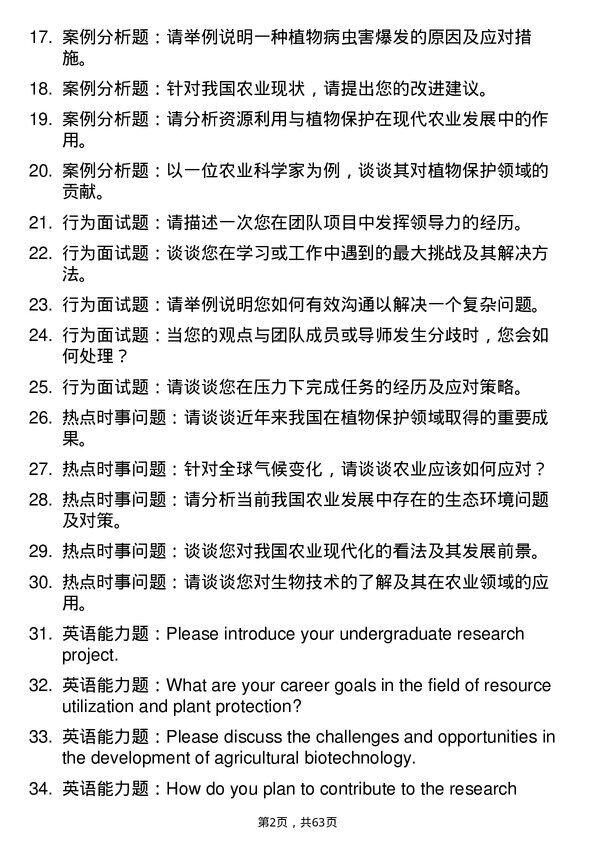 17. 案例分析题：请举例说明一种植物病虫害爆发的原因及应对措施。

18. 案例分析题：针对我国农业现状，请提出您的改进建议。

19. 案例分析题：请分析资源利用与植物保护在现代农业发展中的作用。

20. 案例分析题：以一位农业科学家为例，谈谈其对植物保护领域的贡献。

21. 行为面试题：请描述一次您在团队项目中发挥领导力的经历。

22. 行为面试题：谈谈您在学习或工作中遇到的最大挑战及其解决方法。

23. 行为面试题：请举例说明您如何有效沟通以解决一个复杂问题。

24. 行为面试题：当您的观点与团队成员或导师发生分歧时，您会如何处理？

25. 行为面试题：请谈谈您在压力下完成任务的经历及应对策略。

26. 热点时事问题：请谈谈近年来我国在植物保护领域取得的重要成果。

27. 热点时事问题：针对全球气候变化，请谈谈农业应该如何应对？

28. 热点时事问题：请分析当前我国农业发展中存在的生态环境问题及对策。

29. 热点时事问题：谈谈您对我国农业现代化的看法及其发展前景。

30. 热点时事问题：请谈谈您对生物技术的了解及其在农业领域的应用。

31. 英语能力题：Please introduce your undergraduate research project.

32. 英语能力题：What are your career goals in the field of resource utilization and plant protection?

33. 英语能力题：Please discuss the challenges and opportunities in the development of agricultural biotechnology.

34. 英语能力题：How do you plan to contribute to the research

第2页，共63页